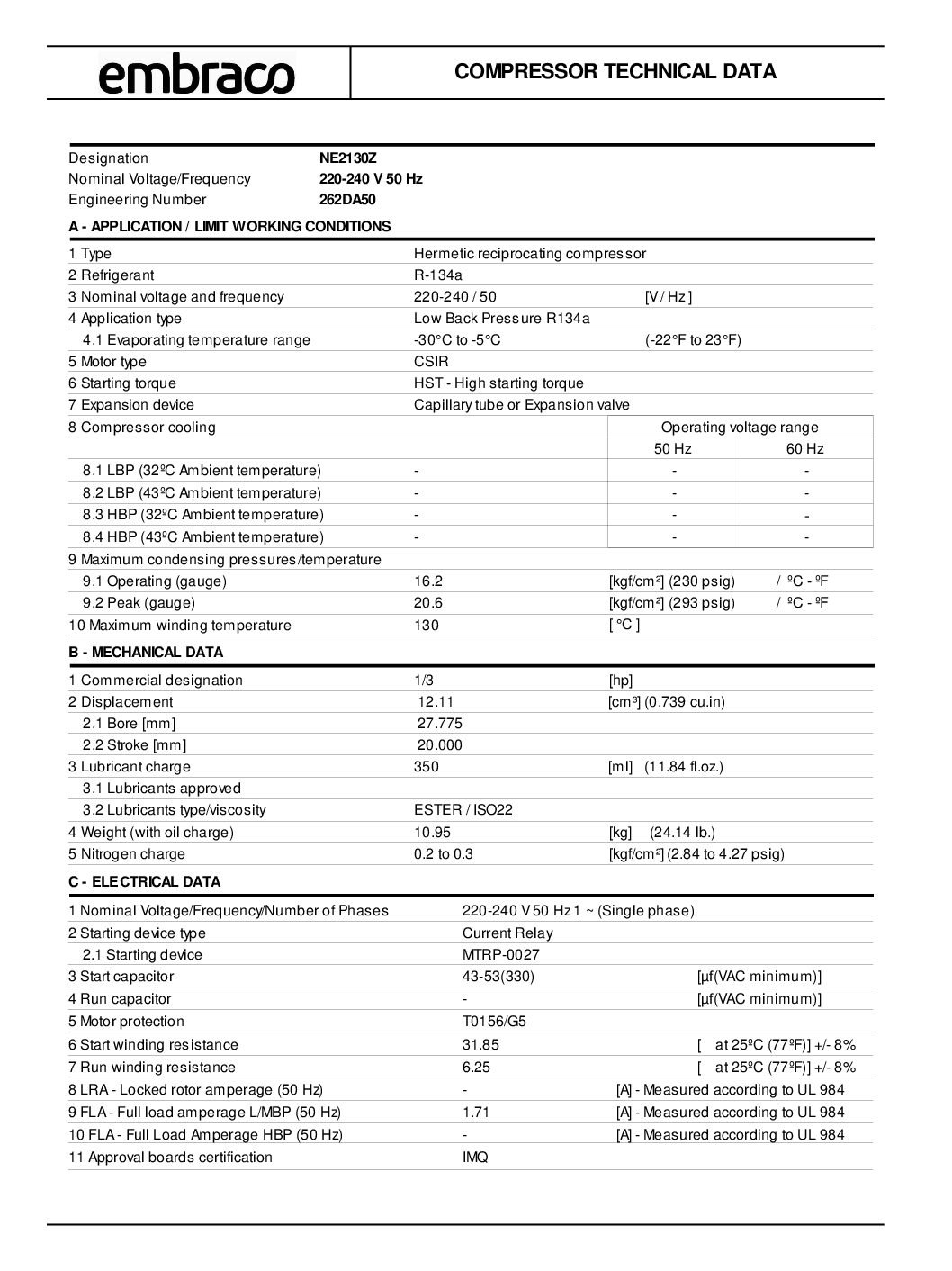 embraco

COMPRESSOR TECHNICAL DATA

Designation NE2130Z
Nominal Voltage/Frequency 220-240 V 50 Hz
Engineering Number 262DA50

A - APPLICATION / LIMIT WORKING CONDITIONS

| | | | |
|---|---|---|---|
| 1 Type | Hermetic reciprocating compressor | | |
| 2 Refrigerant | R-134a | | |
| 3 Nominal voltage and frequency | 220-240 / 50 | [V / Hz ] | |
| 4 Application type | Low Back Pressure R134a | | |
| 4.1 Evaporating temperature range | -30°C to -5°C | (-22°F to 23°F) | |
| 5 Motor type | CSIR | | |
| 6 Starting torque | HST - High starting torque | | |
| 7 Expansion device | Capillary tube or Expansion valve | | |
| 8 Compressor cooling | | Operating voltage range | |
| | | 50 Hz | 60 Hz |
| 8.1 LBP (32ºC Ambient temperature) | - | - | - |
| 8.2 LBP (43ºC Ambient temperature) | - | - | - |
| 8.3 HBP (32ºC Ambient temperature) | - | - | - |
| 8.4 HBP (43ºC Ambient temperature) | - | - | - |
| 9 Maximum condensing pressures/temperature | | | |
| 9.1 Operating (gauge) | 16.2 | [kgf/cm²] (230 psig) | / ºC - ºF |
| 9.2 Peak (gauge) | 20.6 | [kgf/cm²] (293 psig) | / ºC - ºF |
| 10 Maximum winding temperature | 130 | [ °C ] | |

B - MECHANICAL DATA

| | | |
|---|---|---|
| 1 Commercial designation | 1/3 | [hp] |
| 2 Displacement | 12.11 | [cm³] (0.739 cu.in) |
| 2.1 Bore [mm] | 27.775 | |
| 2.2 Stroke [mm] | 20.000 | |
| 3 Lubricant charge | 350 | [ml] (11.84 fl.oz.) |
| 3.1 Lubricants approved | | |
| 3.2 Lubricants type/viscosity | ESTER / ISO22 | |
| 4 Weight (with oil charge) | 10.95 | [kg] (24.14 lb.) |
| 5 Nitrogen charge | 0.2 to 0.3 | [kgf/cm²] (2.84 to 4.27 psig) |

C - ELECTRICAL DATA

| | | |
|---|---|---|
| 1 Nominal Voltage/Frequency/Number of Phases | 220-240 V 50 Hz 1 ~ (Single phase) | |
| 2 Starting device type | Current Relay | |
| 2.1 Starting device | MTRP-0027 | |
| 3 Start capacitor | 43-53(330) | [µf(VAC minimum)] |
| 4 Run capacitor | - | [µf(VAC minimum)] |
| 5 Motor protection | T0156/G5 | |
| 6 Start winding resistance | 31.85 | [ at 25ºC (77ºF)] +/- 8% |
| 7 Run winding resistance | 6.25 | [ at 25ºC (77ºF)] +/- 8% |
| 8 LRA - Locked rotor amperage (50 Hz) | - | [A] - Measured according to UL 984 |
| 9 FLA - Full load amperage L/MBP (50 Hz) | 1.71 | [A] - Measured according to UL 984 |
| 10 FLA - Full Load Amperage HBP (50 Hz) | - | [A] - Measured according to UL 984 |
| 11 Approval boards certification | IMQ | |